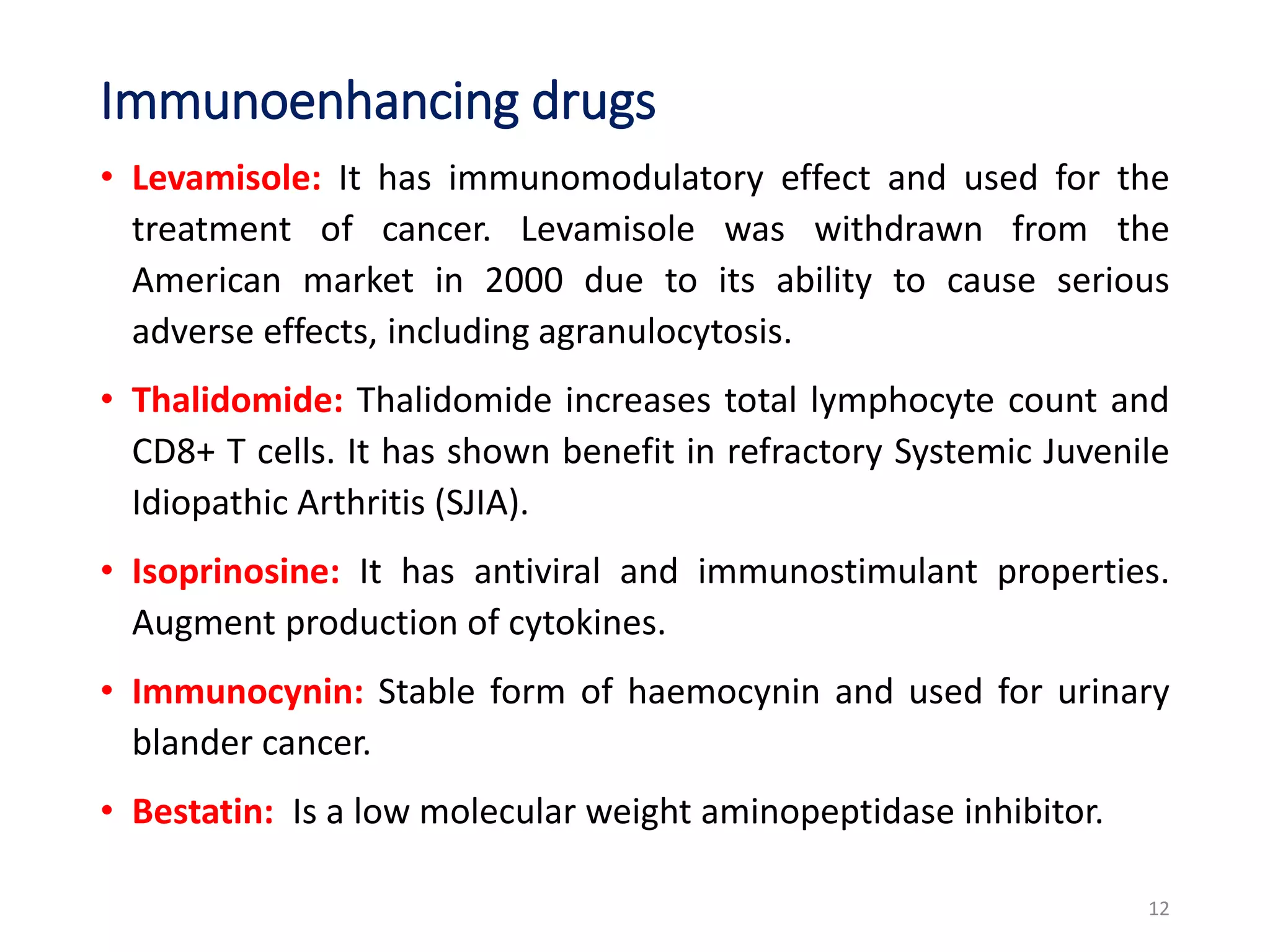 Immunoenhancing drugs

• Levamisole: It has immunomodulatory effect and used for the treatment of cancer. Levamisole was withdrawn from the American market in 2000 due to its ability to cause serious adverse effects, including agranulocytosis.

• Thalidomide: Thalidomide increases total lymphocyte count and CD8+ T cells. It has shown benefit in refractory Systemic Juvenile Idiopathic Arthritis (SJIA).

• Isoprinosine: It has antiviral and immunostimulant properties. Augment production of cytokines.

• Immunocynin: Stable form of haemocynin and used for urinary blander cancer.

• Bestatin: Is a low molecular weight aminopeptidase inhibitor.

12